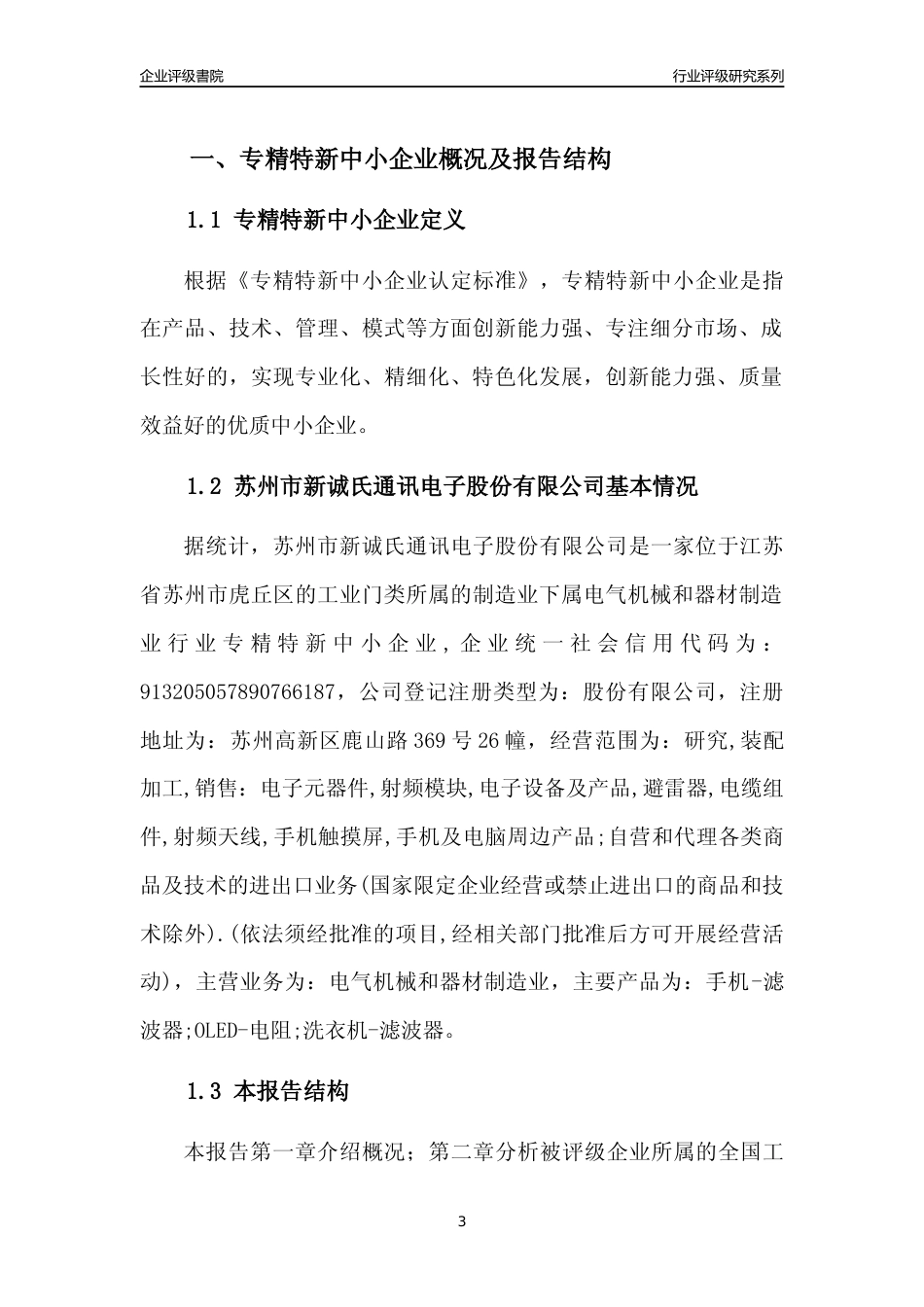 企业评级書院

行业评级研究系列

一、专精特新中小企业概况及报告结构

1.1 专精特新中小企业定义

根据《专精特新中小企业认定标准》，专精特新中小企业是指在产品、技术、管理、模式等方面创新能力强、专注细分市场、成长性好的，实现专业化、精细化、特色化发展，创新能力强、质量效益好的优质中小企业。

1.2 苏州市新诚氏通讯电子股份有限公司基本情况

据统计，苏州市新诚氏通讯电子股份有限公司是一家位于江苏省苏州市虎丘区的工业门类所属的制造业下属电气机械和器材制造业行业专精特新中小企业，企业统一社会信用代码为：913205057890766187，公司登记注册类型为：股份有限公司，注册地址为：苏州高新区鹿山路369号26幢，经营范围为：研究,装配加工,销售：电子元器件,射频模块,电子设备及产品,避雷器,电缆组件,射频天线,手机触摸屏,手机及电脑周边产品;自营和代理各类商品及技术的进出口业务(国家限定企业经营或禁止进出口的商品和技术除外).(依法须经批准的项目,经相关部门批准后方可开展经营活动)，主营业务为：电气机械和器材制造业，主要产品为：手机-滤波器;OLED-电阻;洗衣机-滤波器。

1.3 本报告结构

本报告第一章介绍概况；第二章分析被评级企业所属的全国工

3